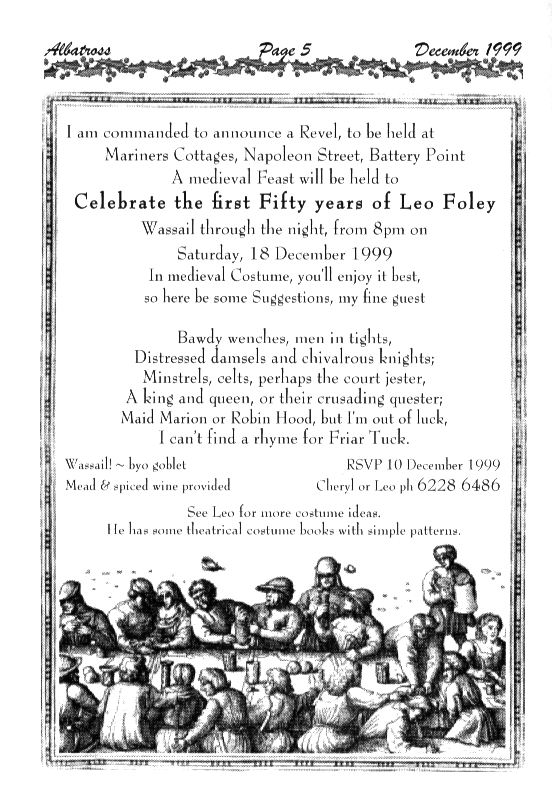 Albatross Page 5 December 1999

I am commanded to announce a Revel, to be held at
Mariners Cottages, Napoleon Street, Battery Point
A medieval Feast will be held to

Celebrate the first Fifty years of Leo Foley

Wassail through the night, from 8pm on
Saturday, 18 December 1999
In medieval Costume, you'll enjoy it best,
so here be some Suggestions, my fine guest

Bawdy wenches, men in tights,
Distressed damsels and chivalrous knights;
Minstrels, celts, perhaps the court jester,
A king and queen, or their crusading quester;
Maid Marion or Robin Hood, but I'm out of luck,
I can't find a rhyme for Friar Tuck.

Wassail! ~ byo goblet
Mead & spiced wine provided

RSVP 10 December 1999
Cheryl or Leo ph 6228 6486

See Leo for more costume ideas.
He has some theatrical costume books with simple patterns.